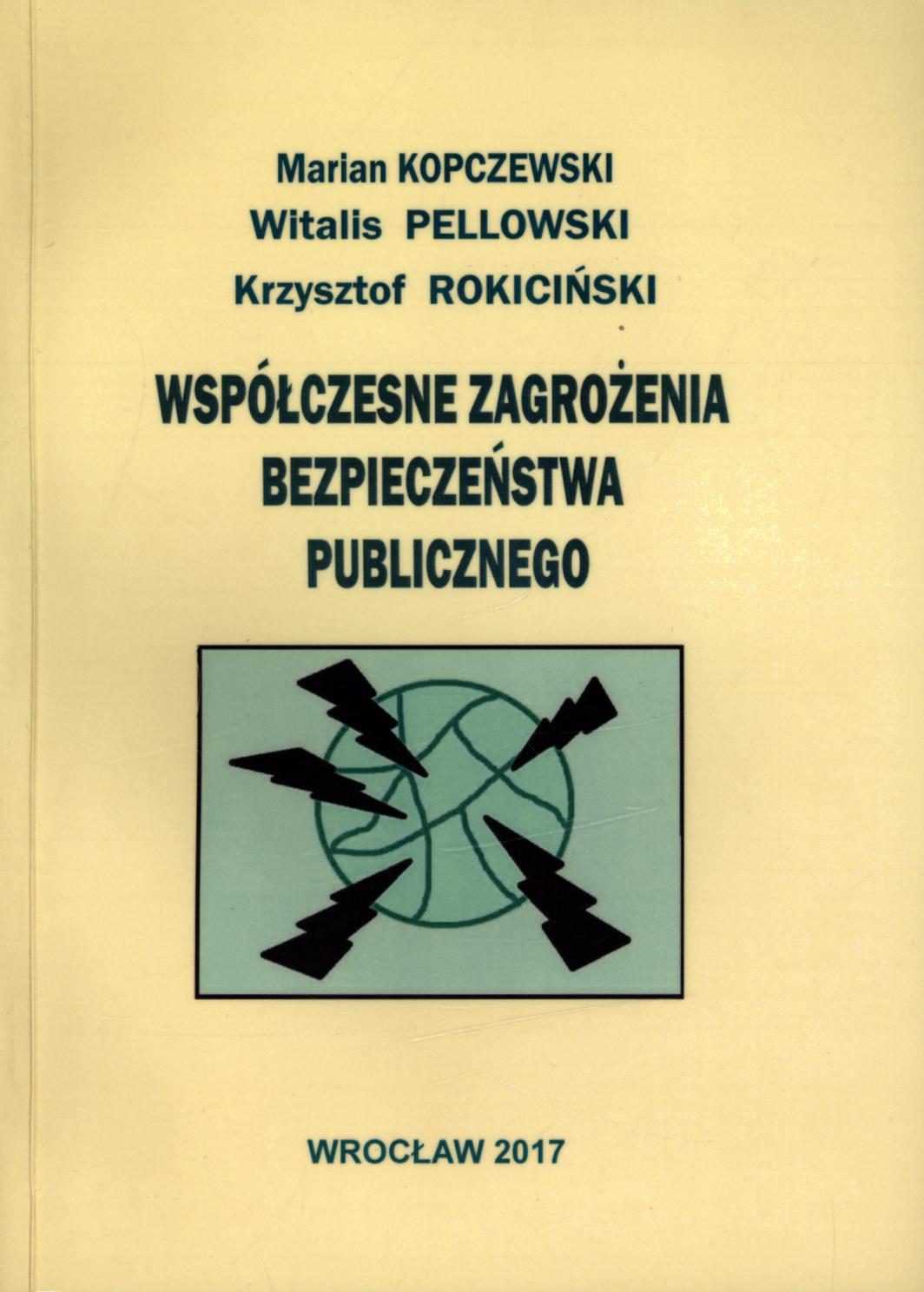 Marian KOPCZEWSKI
Witalis PELLOWSKI
Krzysztof ROKICIŃSKI

WSPÓŁCZESNE ZAGROŻENIA
BEZPIECZEŃSTWA
PUBLICZNEGO

WROCŁAW 2017